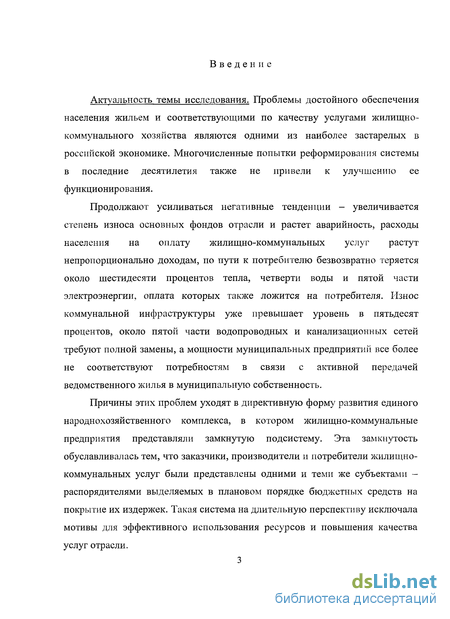 Введение

Актуальность темы исследования. Проблемы достойного обеспечения населения жильем и соответствующими по качеству услугами жилищно-коммунального хозяйства являются одними из наиболее застарелых в российской экономике. Многочисленные попытки реформирования системы в последние десятилетия также не привели к улучшению ее функционирования.

Продолжают усиливаться негативные тенденции – увеличивается степень износа основных фондов отрасли и растет аварийность, расходы населения на оплату жилищно-коммунальных услуг растут непропорционально доходам, по пути к потребителю безвозвратно теряется около шестидесяти процентов тепла, четверти воды и пятой части электроэнергии, оплата которых также ложится на потребителя. Износ коммунальной инфраструктуры уже превышает уровень в пятьдесят процентов, около пятой части водопроводных и канализационных сетей требуют полной замены, а мощности муниципальных предприятий все более не соответствуют потребностям в связи с активной передачей ведомственного жилья в муниципальную собственность.

Причины этих проблем уходят в директивную форму развития единого народнохозяйственного комплекса, в котором жилищно-коммунальные предприятия представляли замкнутую подсистему. Эта замкнутость обуславливалась тем, что заказчики, производители и потребители жилищно-коммунальных услуг были представлены одними и теми же субъектами – распорядителями выделяемых в плановом порядке бюджетных средств на покрытие их издержек. Такая система на длительную перспективу исключала мотивы для эффективного использования ресурсов и повышения качества услуг отрасли.

3

dsLib.net
библиотека диссертаций